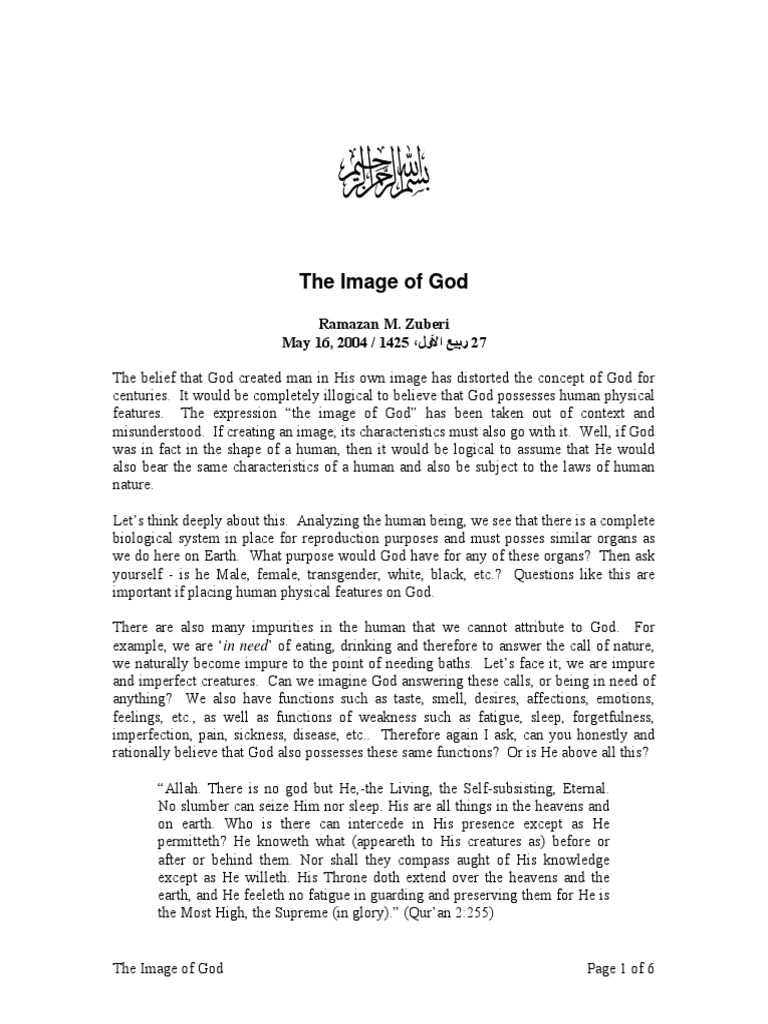 بسم الله الرحمن الرحيم

The Image of God

Ramazan M. Zuberi
May 16, 2004 / 1425 ،27 ربيع الأول

The belief that God created man in His own image has distorted the concept of God for centuries. It would be completely illogical to believe that God possesses human physical features. The expression "the image of God" has been taken out of context and misunderstood. If creating an image, its characteristics must also go with it. Well, if God was in fact in the shape of a human, then it would be logical to assume that He would also bear the same characteristics of a human and also be subject to the laws of human nature.

Let's think deeply about this. Analyzing the human being, we see that there is a complete biological system in place for reproduction purposes and must posses similar organs as we do here on Earth. What purpose would God have for any of these organs? Then ask yourself - is he Male, female, transgender, white, black, etc.? Questions like this are important if placing human physical features on God.

There are also many impurities in the human that we cannot attribute to God. For example, we are '*in need*' of eating, drinking and therefore to answer the call of nature, we naturally become impure to the point of needing baths. Let's face it, we are impure and imperfect creatures. Can we imagine God answering these calls, or being in need of anything? We also have functions such as taste, smell, desires, affections, emotions, feelings, etc., as well as functions of weakness such as fatigue, sleep, forgetfulness, imperfection, pain, sickness, disease, etc.. Therefore again I ask, can you honestly and rationally believe that God also possesses these same functions? Or is He above all this?

"Allah. There is no god but He,-the Living, the Self-subsisting, Eternal. No slumber can seize Him nor sleep. His are all things in the heavens and on earth. Who is there can intercede in His presence except as He permitteth? He knoweth what (appeareth to His creatures as) before or after or behind them. Nor shall they compass aught of His knowledge except as He willeth. His Throne doth extend over the heavens and the earth, and He feeleth no fatigue in guarding and preserving them for He is the Most High, the Supreme (in glory)." (Qur'an 2:255)

The Image of God Page 1 of 6